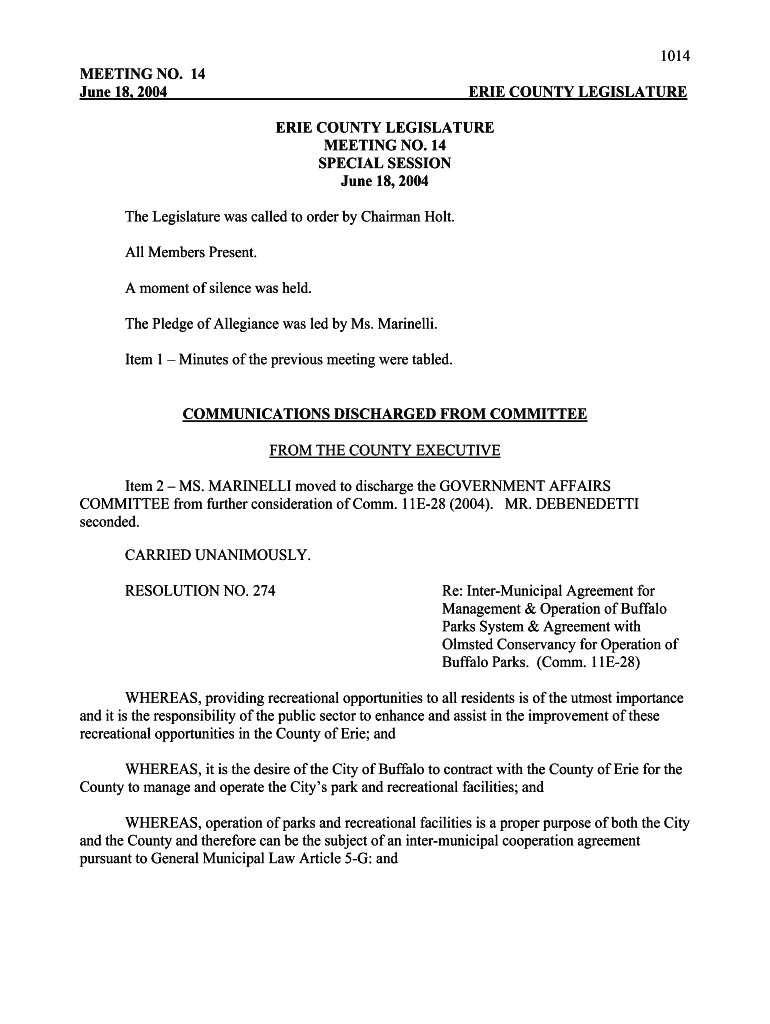 1014

MEETING NO. 14
June 18, 2004 ERIE COUNTY LEGISLATURE

ERIE COUNTY LEGISLATURE
MEETING NO. 14
SPECIAL SESSION
June 18, 2004

The Legislature was called to order by Chairman Holt.

All Members Present.

A moment of silence was held.

The Pledge of Allegiance was led by Ms. Marinelli.

Item 1 – Minutes of the previous meeting were tabled.

COMMUNICATIONS DISCHARGED FROM COMMITTEE

FROM THE COUNTY EXECUTIVE

Item 2 – MS. MARINELLI moved to discharge the GOVERNMENT AFFAIRS COMMITTEE from further consideration of Comm. 11E-28 (2004). MR. DEBENEDETTI seconded.

CARRIED UNANIMOUSLY.

RESOLUTION NO. 274

Re: Inter-Municipal Agreement for Management & Operation of Buffalo Parks System & Agreement with Olmsted Conservancy for Operation of Buffalo Parks. (Comm. 11E-28)

WHEREAS, providing recreational opportunities to all residents is of the utmost importance and it is the responsibility of the public sector to enhance and assist in the improvement of these recreational opportunities in the County of Erie; and

WHEREAS, it is the desire of the City of Buffalo to contract with the County of Erie for the County to manage and operate the City's park and recreational facilities; and

WHEREAS, operation of parks and recreational facilities is a proper purpose of both the City and the County and therefore can be the subject of an inter-municipal cooperation agreement pursuant to General Municipal Law Article 5-G: and